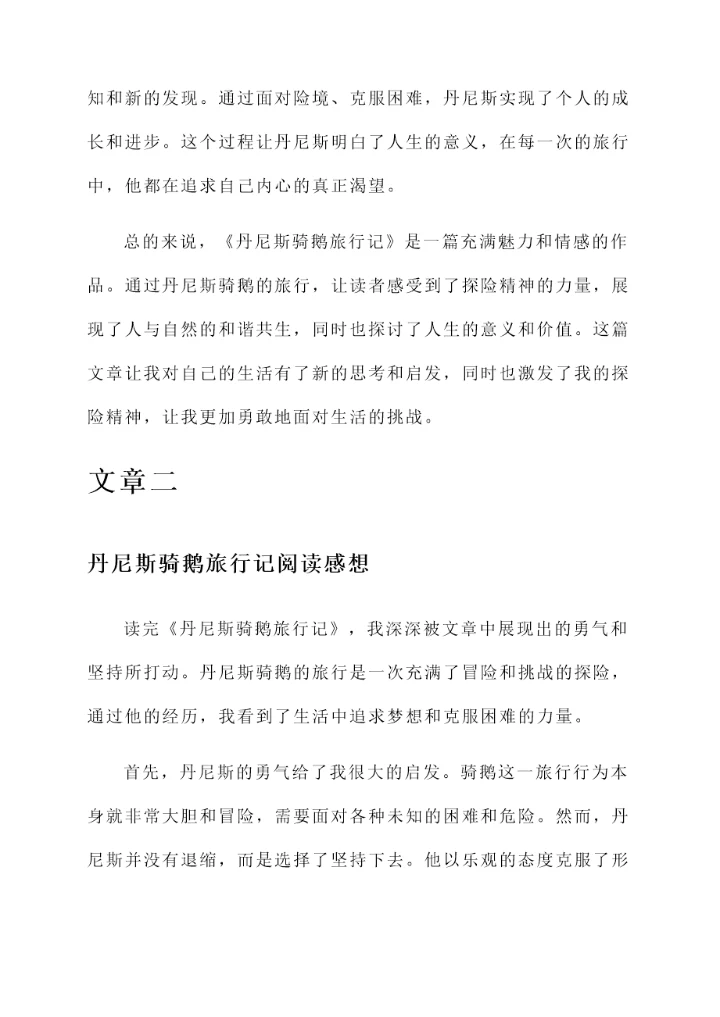 知和新的发现。通过面对险境、克服困难，丹尼斯实现了个人的成长和进步。这个过程让丹尼斯明白了人生的意义，在每一次的旅行中，他都在追求自己内心的真正渴望。

总的来说，《丹尼斯骑鹅旅行记》是一篇充满魅力和情感的作品。通过丹尼斯骑鹅的旅行，让读者感受到了探险精神的力量，展现了人与自然的和谐共生，同时也探讨了人生的意义和价值。这篇文章让我对自己的生活有了新的思考和启发，同时也激发了我的探险精神，让我更加勇敢地面对生活的挑战。

文章二

丹尼斯骑鹅旅行记阅读感想

读完《丹尼斯骑鹅旅行记》，我深深被文章中展现出的勇气和坚持所打动。丹尼斯骑鹅的旅行是一次充满了冒险和挑战的探险，通过他的经历，我看到了生活中追求梦想和克服困难的力量。

首先，丹尼斯的勇气给了我很大的启发。骑鹅这一旅行行为本身就非常大胆和冒险，需要面对各种未知的困难和危险。然而，丹尼斯并没有退缩，而是选择了坚持下去。他以乐观的态度克服了形